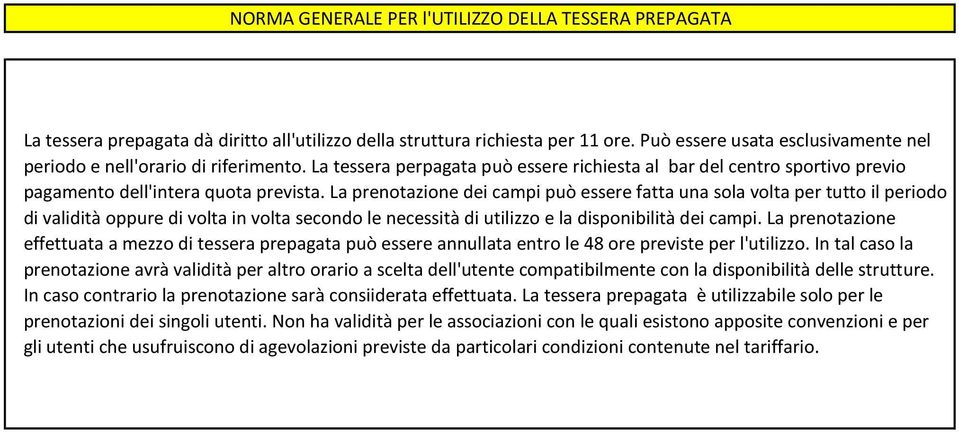 NORMA GENERALE PER L'UTILIZZO DELLA TESSERA PREPAGATA

La tessera prepagata dà diritto all'utilizzo della struttura richiesta per 11 ore. Può essere usata esclusivamente nel periodo e nell'orario di riferimento. La tessera perpagata può essere richiesta al bar del centro sportivo previo pagamento dell'intera quota prevista. La prenotazione dei campi può essere fatta una sola volta per tutto il periodo di validità oppure di volta in volta secondo le necessità di utilizzo e la disponibilità dei campi. La prenotazione effettuata a mezzo di tessera prepagata può essere annullata entro le 48 ore previste per l'utilizzo. In tal caso la prenotazione avrà validità per altro orario a scelta dell'utente compatibilmente con la disponibilità delle strutture. In caso contrario la prenotazione sarà consiiderata effettuata. La tessera prepagata è utilizzabile solo per le prenotazioni dei singoli utenti. Non ha validità per le associazioni con le quali esistono apposite convenzioni e per gli utenti che usufruiscono di agevolazioni previste da particolari condizioni contenute nel tariffario.